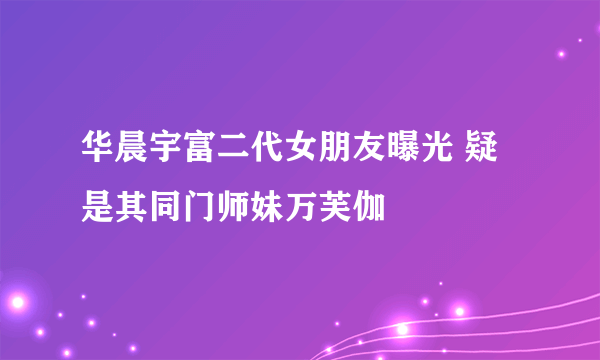 华晨宇富二代女朋友曝光 疑是其同门师妹万芙伽